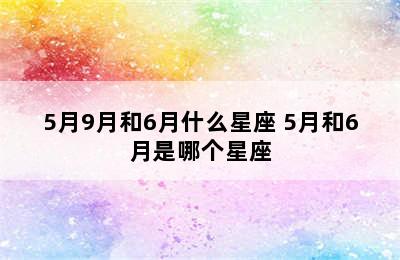 5月9月和6月什么星座 5月和6月是哪个星座